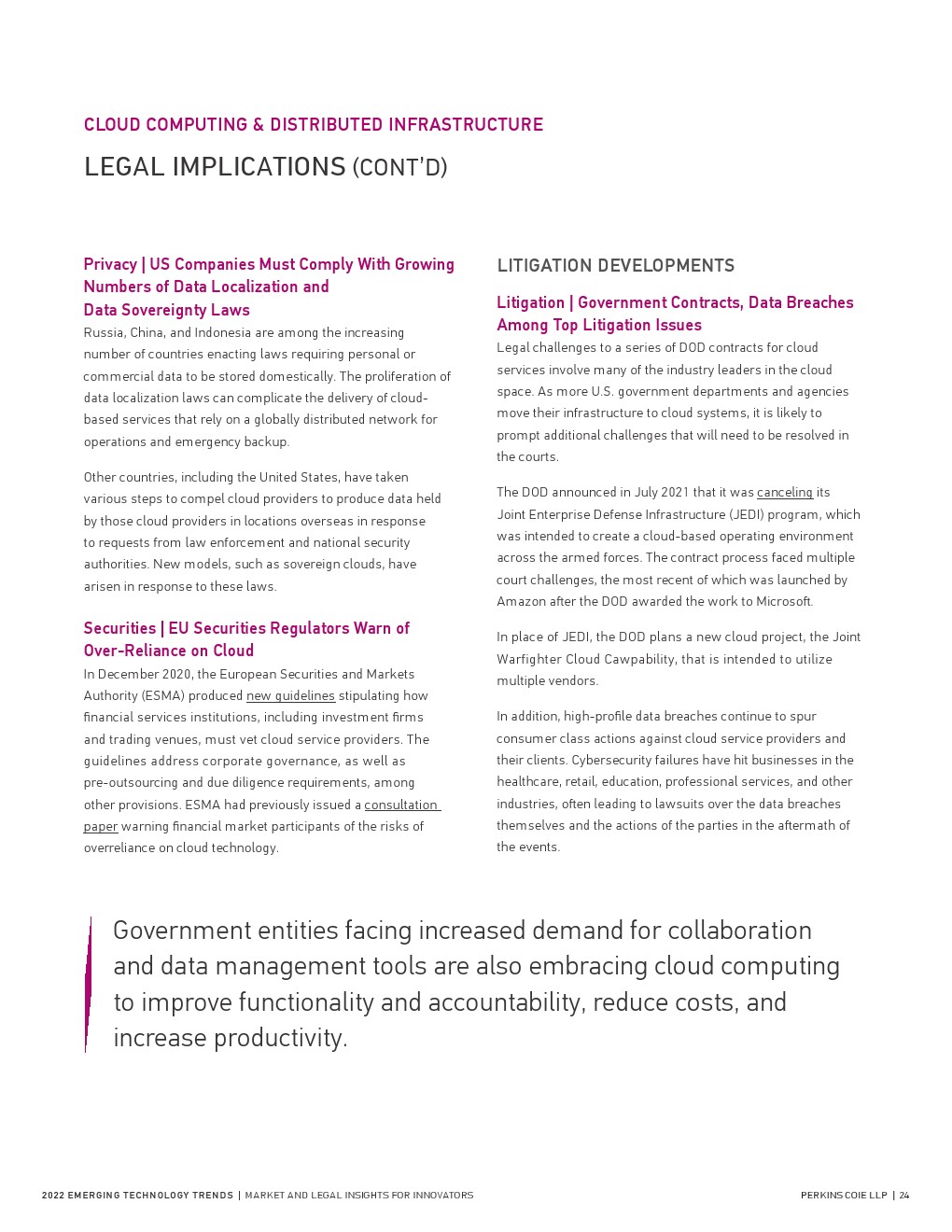 CLOUD COMPUTING & DISTRIBUTED INFRASTRUCTURE

LEGAL IMPLICATIONS (CONT'D)

Privacy | US Companies Must Comply With Growing Numbers of Data Localization and Data Sovereignty Laws

Russia, China, and Indonesia are among the increasing number of countries enacting laws requiring personal or commercial data to be stored domestically. The proliferation of data localization laws can complicate the delivery of cloud-based services that rely on a globally distributed network for operations and emergency backup.

Other countries, including the United States, have taken various steps to compel cloud providers to produce data held by those cloud providers in locations overseas in response to requests from law enforcement and national security authorities. New models, such as sovereign clouds, have arisen in response to these laws.

Securities | EU Securities Regulators Warn of Over-Reliance on Cloud

In December 2020, the European Securities and Markets Authority (ESMA) produced new guidelines stipulating how financial services institutions, including investment firms and trading venues, must vet cloud service providers. The guidelines address corporate governance, as well as pre-outsourcing and due diligence requirements, among other provisions. ESMA had previously issued a consultation paper warning financial market participants of the risks of overreliance on cloud technology.

LITIGATION DEVELOPMENTS

Litigation | Government Contracts, Data Breaches Among Top Litigation Issues

Legal challenges to a series of DOD contracts for cloud services involve many of the industry leaders in the cloud space. As more U.S. government departments and agencies move their infrastructure to cloud systems, it is likely to prompt additional challenges that will need to be resolved in the courts.

The DOD announced in July 2021 that it was canceling its Joint Enterprise Defense Infrastructure (JEDI) program, which was intended to create a cloud-based operating environment across the armed forces. The contract process faced multiple court challenges, the most recent of which was launched by Amazon after the DOD awarded the work to Microsoft.

In place of JEDI, the DOD plans a new cloud project, the Joint Warfighter Cloud Cawpability, that is intended to utilize multiple vendors.

In addition, high-profile data breaches continue to spur consumer class actions against cloud service providers and their clients. Cybersecurity failures have hit businesses in the healthcare, retail, education, professional services, and other industries, often leading to lawsuits over the data breaches themselves and the actions of the parties in the aftermath of the events.

Government entities facing increased demand for collaboration and data management tools are also embracing cloud computing to improve functionality and accountability, reduce costs, and increase productivity.

2022 EMERGING TECHNOLOGY TRENDS | MARKET AND LEGAL INSIGHTS FOR INNOVATORS

PERKINS COIE LLP | 24